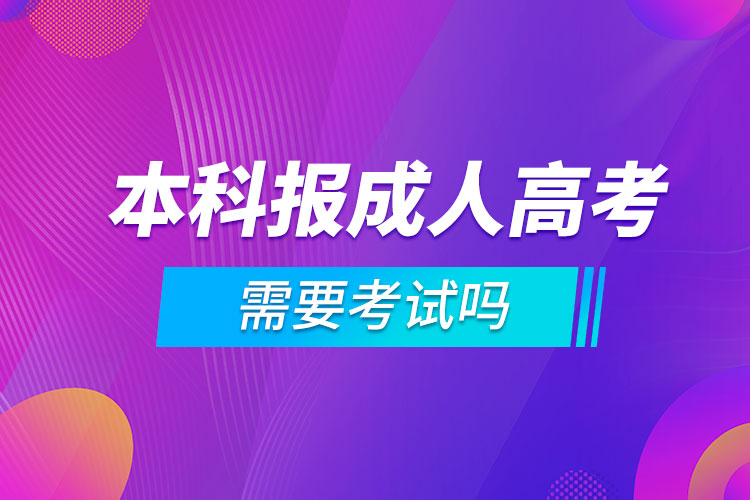 本科报成人高考

需要考试吗